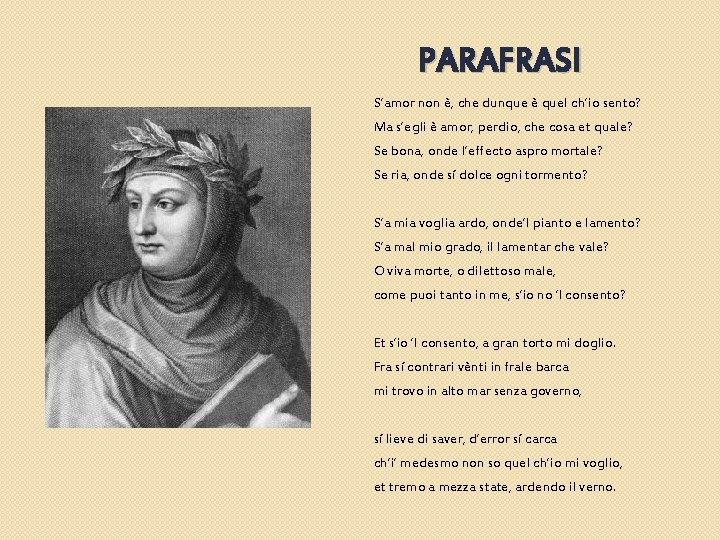 PARAFRASI

S'amor non è, che dunque è quel ch'io sento?
Ma s'egli è amor, perdio, che cosa et quale?
Se bona, onde l'effecto aspro mortale?
Se ria, onde sí dolce ogni tormento?

S'a mia voglia ardo, onde'l pianto e lamento?
S'a mal mio grado, il lamentar che vale?
O viva morte, o dilettoso male,
come puoi tanto in me, s'io no 'l consento?

Et s'io 'l consento, a gran torto mi doglio.
Fra sí contrari vènti in frale barca
mi trovo in alto mar senza governo,

sí lieve di saver, d'error sí carca
ch'i' medesmo non so quel ch'io mi voglio,
et tremo a mezza state, ardendo il verno.